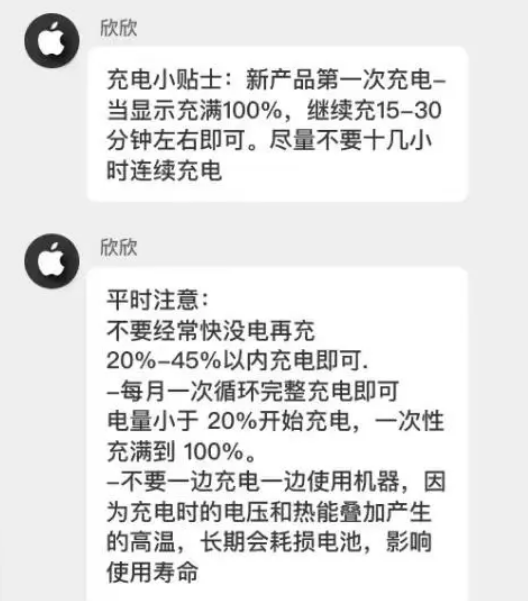 欣欣

充电小贴士：新产品第一次充电–当显示充满100%，继续充15–30分钟左右即可。尽量不要十几小时连续充电

欣欣

平时注意：
不要经常快没电再充
20%–45%以内充电即可.
–每月一次循环完整充电即可
电量小于 20%开始充电，一次性充满到 100%。
–不要一边充电一边使用机器，因为充电时的电压和热能叠加产生的高温，长期会耗损电池，影响使用寿命